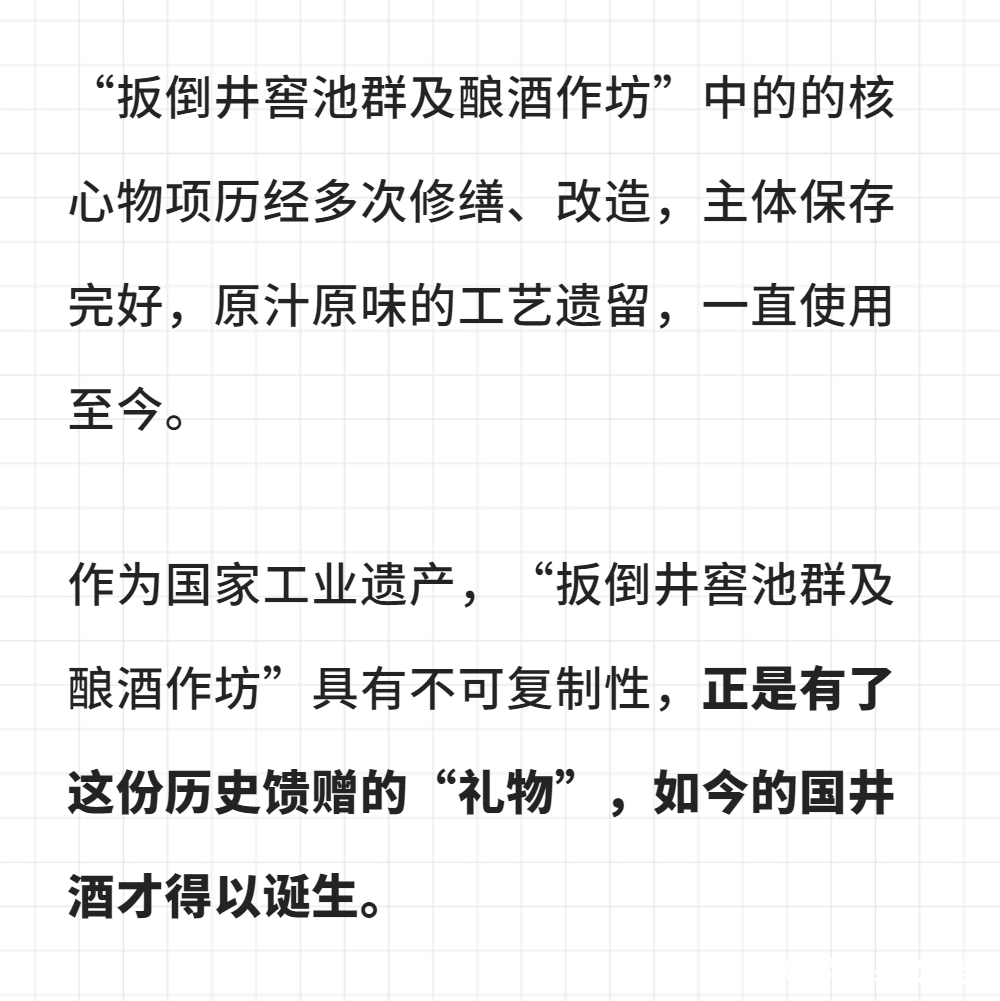 “扳倒井窖池群及酿酒作坊”中的的核心物项历经多次修缮、改造，主体保存完好，原汁原味的工艺遗留，一直使用至今。

作为国家工业遗产，“扳倒井窖池群及酿酒作坊”具有不可复制性，正是有了这份历史馈赠的“礼物”，如今的国井酒才得以诞生。